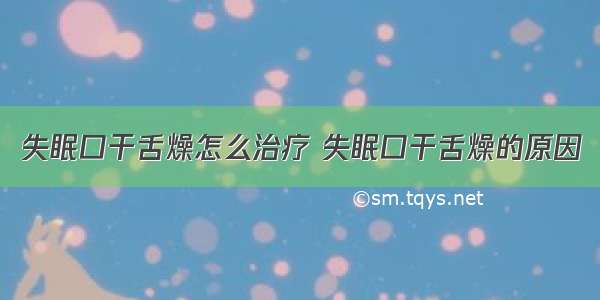 失眠口干舌燥怎么治疗 失眠口干舌燥的原因

©sm.tqys.net